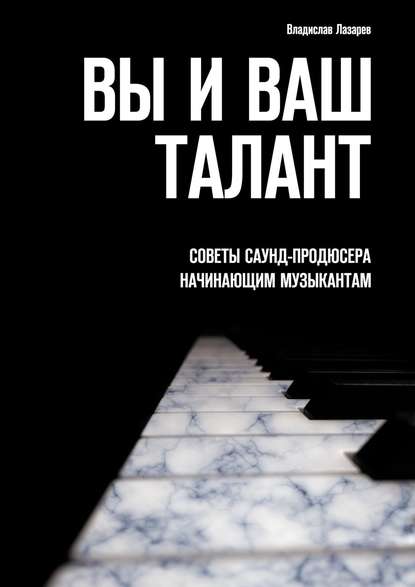 Владислав Лазарев

ВЫ И ВАШ ТАЛАНТ

СОВЕТЫ САУНД-ПРОДЮСЕРА НАЧИНАЮЩИМ МУЗЫКАНТАМ